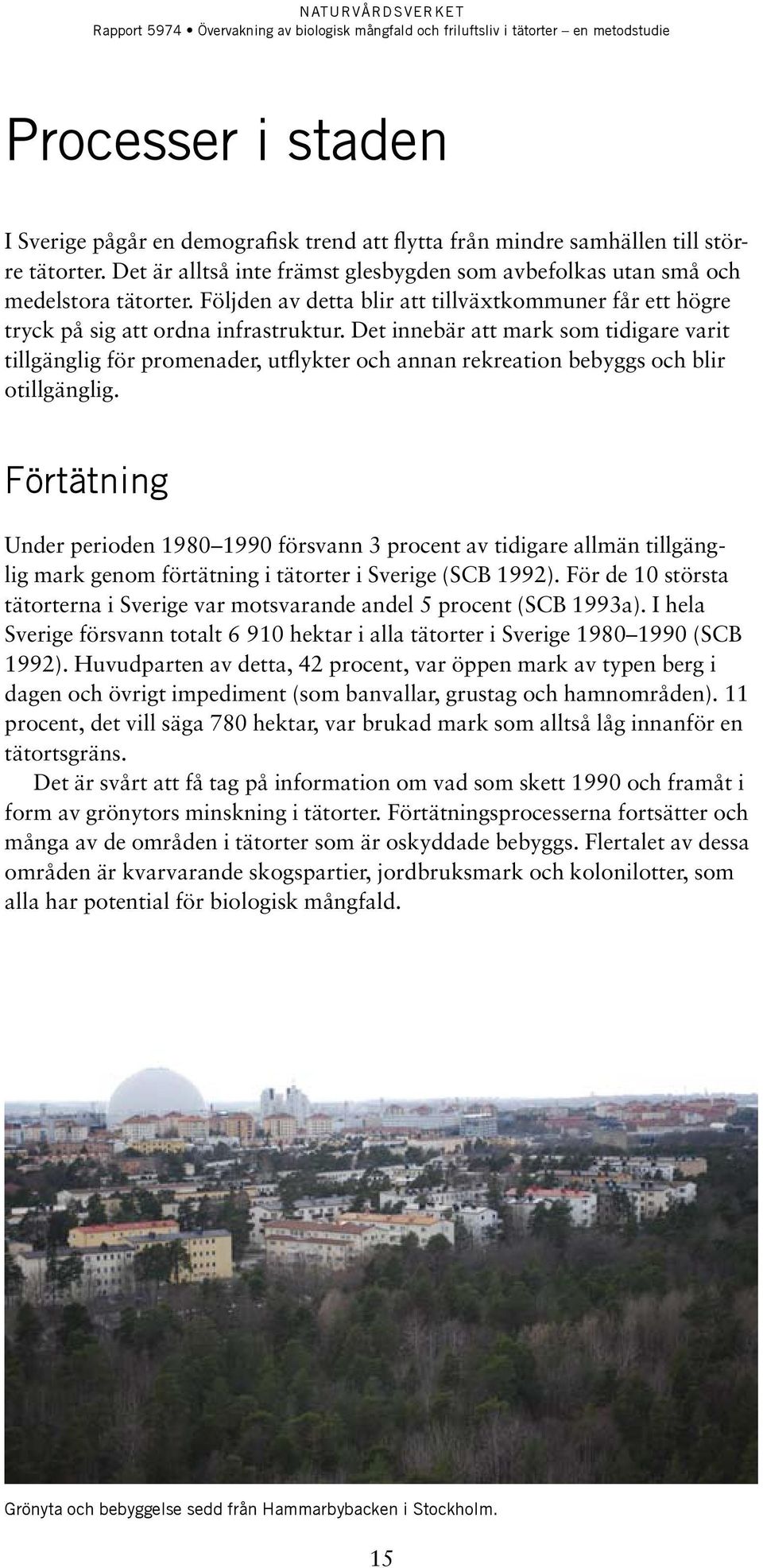 NATURVÅRDSVERKET
Rapport 5974 • Övervakning av biologisk mångfald och friluftsliv i tätorter – en metodstudie

Processer i staden

I Sverige pågår en demografisk trend att flytta från mindre samhällen till större tätorter. Det är alltså inte främst glesbygden som avbefolkas utan små och medelstora tätorter. Följden av detta blir att tillväxtkommuner får ett högre tryck på sig att ordna infrastruktur. Det innebär att mark som tidigare varit tillgänglig för promenader, utflykter och annan rekreation bebyggs och blir otillgänglig.

Förtätning

Under perioden 1980–1990 försvann 3 procent av tidigare allmän tillgänglig mark genom förtätning i tätorter i Sverige (SCB 1992). För de 10 största tätorterna i Sverige var motsvarande andel 5 procent (SCB 1993a). I hela Sverige försvann totalt 6 910 hektar i alla tätorter i Sverige 1980–1990 (SCB 1992). Huvudparten av detta, 42 procent, var öppen mark av typen berg i dagen och övrigt impediment (som banvallar, grustag och hamnområden). 11 procent, det vill säga 780 hektar, var brukad mark som alltså låg innanför en tätortsgräns.

Det är svårt att få tag på information om vad som skett 1990 och framåt i form av grönytors minskning i tätorter. Förtätningsprocesserna fortsätter och många av de områden i tätorter som är oskyddade bebyggs. Flertalet av dessa områden är kvarvarande skogspartier, jordbruksmark och kolonilotter, som alla har potential för biologisk mångfald.

Grönyta och bebyggelse sedd från Hammarbybacken i Stockholm.

15